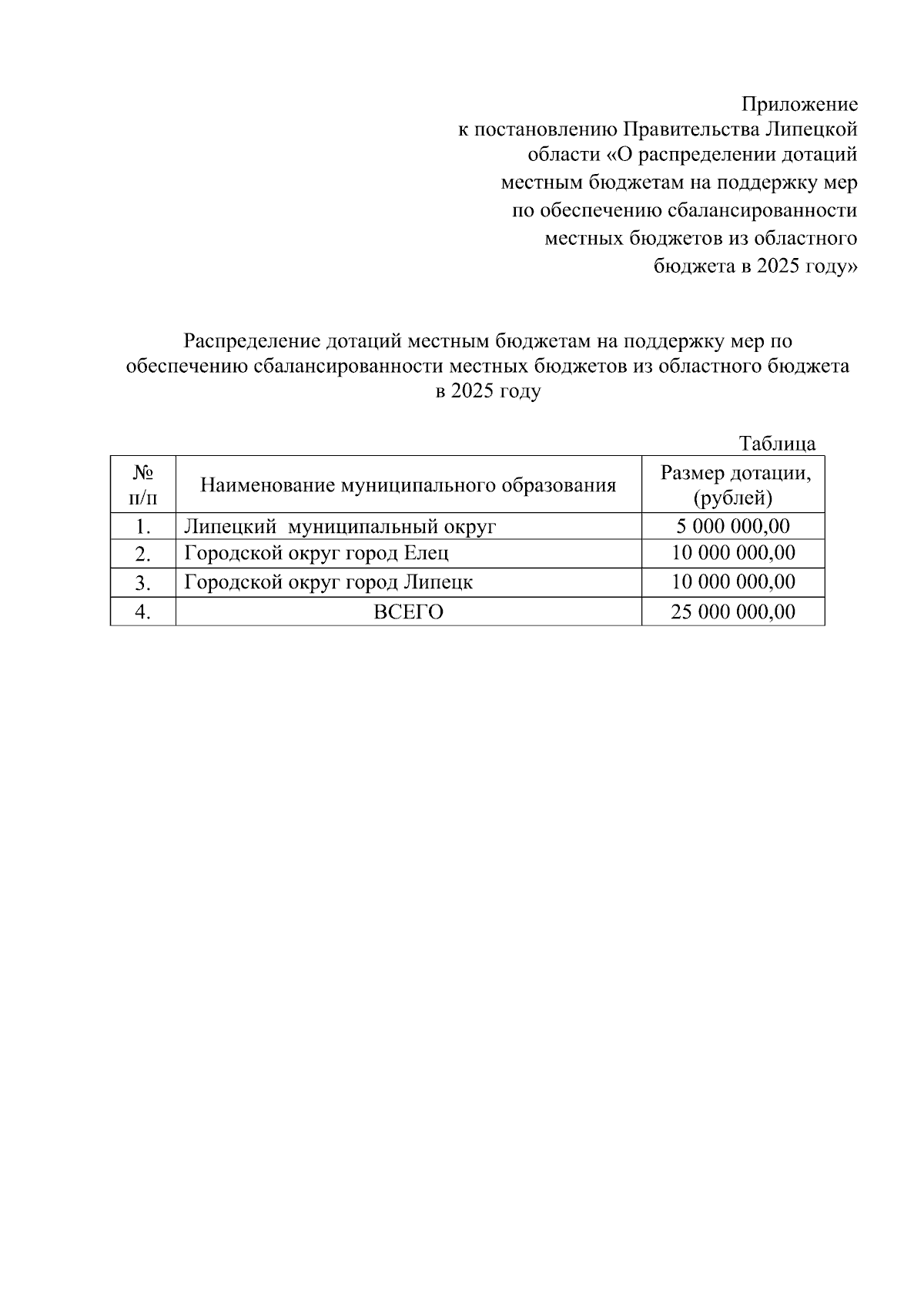 Приложение
к постановлению Правительства Липецкой области «О распределении дотаций местным бюджетам на поддержку мер по обеспечению сбалансированности местных бюджетов из областного бюджета в 2025 году»

Распределение дотаций местным бюджетам на поддержку мер по обеспечению сбалансированности местных бюджетов из областного бюджета в 2025 году

Таблица

| № п/п | Наименование муниципального образования | Размер дотации, (рублей) |
|---|---|---|
| 1. | Липецкий  муниципальный округ | 5 000 000,00 |
| 2. | Городской округ город Елец | 10 000 000,00 |
| 3. | Городской округ город Липецк | 10 000 000,00 |
| 4. | ВСЕГО | 25 000 000,00 |